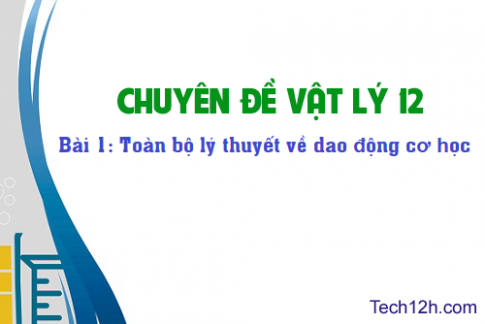 CHUYÊN ĐỀ VẬT LÝ 12

Bài 1: Toàn bộ lý thuyết về dao động cơ học

Tech12h.com